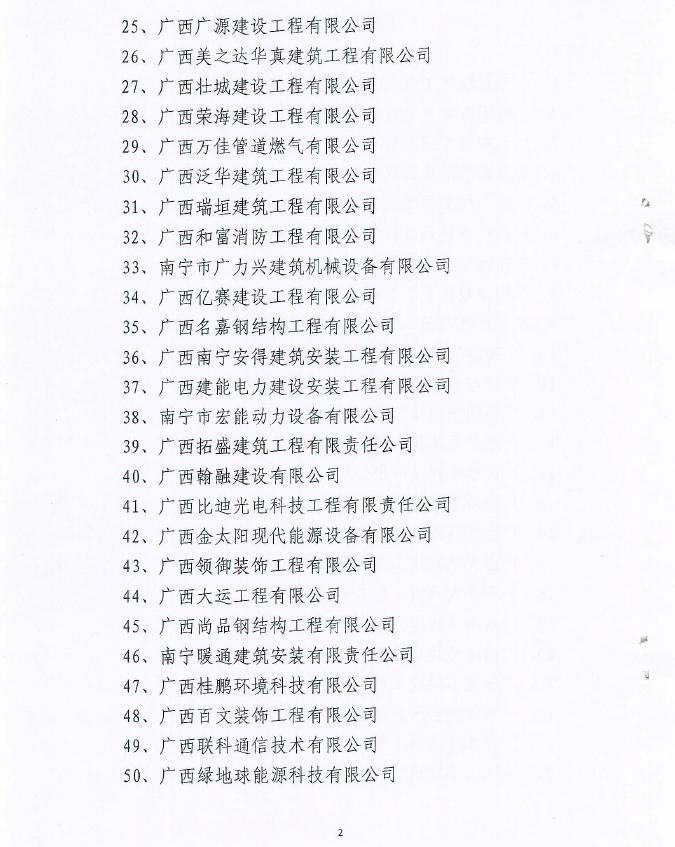 25、广西广源建设工程有限公司
26、广西美之达华真建筑工程有限公司
27、广西壮城建设工程有限公司
28、广西荣海建设工程有限公司
29、广西万佳管道燃气有限公司
30、广西泛华建筑工程有限公司
31、广西瑞垣建筑工程有限公司
32、广西和富消防工程有限公司
33、南宁市广力兴建筑机械设备有限公司
34、广西亿赛建设工程有限公司
35、广西名嘉钢结构工程有限公司
36、广西南宁安得建筑安装工程有限公司
37、广西建能电力建设安装工程有限公司
38、南宁市宏能动力设备有限公司
39、广西拓盛建筑工程有限责任公司
40、广西翰融建设有限公司
41、广西比迪光电科技工程有限责任公司
42、广西金太阳现代能源设备有限公司
43、广西领御装饰工程有限公司
44、广西大运工程有限公司
45、广西尚品钢结构工程有限公司
46、南宁暖通建筑安装有限责任公司
47、广西桂鹏环境科技有限公司
48、广西百文装饰工程有限公司
49、广西联科通信技术有限公司
50、广西绿地球能源科技有限公司

2